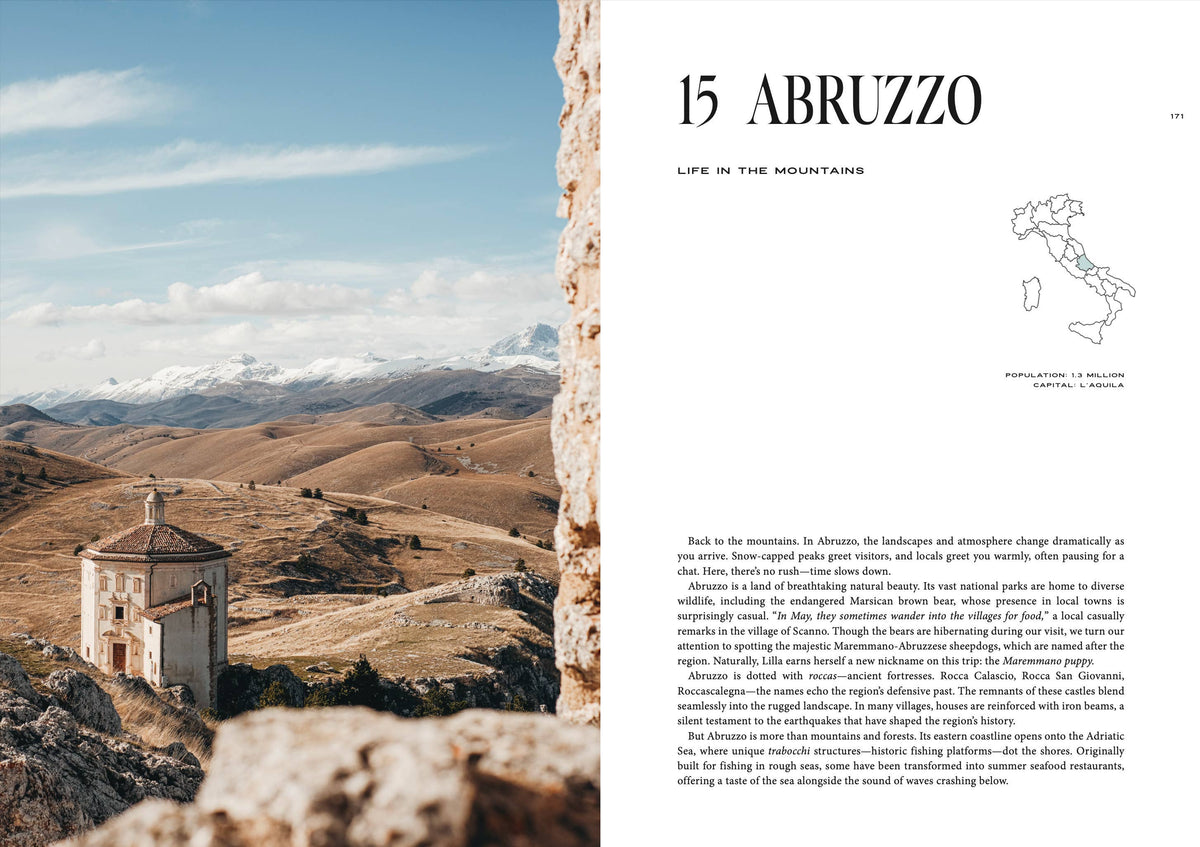 15 ABRUZZO

171

LIFE IN THE MOUNTAINS

POPULATION: 1.3 MILLION
CAPITAL: L'AQUILA

Back to the mountains. In Abruzzo, the landscapes and atmosphere change dramatically as you arrive. Snow-capped peaks greet visitors, and locals greet you warmly, often pausing for a chat. Here, there's no rush—time slows down.

Abruzzo is a land of breathtaking natural beauty. Its vast national parks are home to diverse wildlife, including the endangered Marsican brown bear, whose presence in local towns is surprisingly casual. "In May, they sometimes wander into the villages for food," a local casually remarks in the village of Scanno. Though the bears are hibernating during our visit, we turn our attention to spotting the majestic Maremmano-Abruzzese sheepdogs, which are named after the region. Naturally, Lilla earns herself a new nickname on this trip: the Maremmano puppy.

Abruzzo is dotted with roccas—ancient fortresses. Rocca Calascio, Rocca San Giovanni, Roccascalegna—the names echo the region's defensive past. The remnants of these castles blend seamlessly into the rugged landscape. In many villages, houses are reinforced with iron beams, a silent testament to the earthquakes that have shaped the region's history.

But Abruzzo is more than mountains and forests. Its eastern coastline opens onto the Adriatic Sea, where unique trabocchi structures—historic fishing platforms—dot the shores. Originally built for fishing in rough seas, some have been transformed into summer seafood restaurants, offering a taste of the sea alongside the sound of waves crashing below.